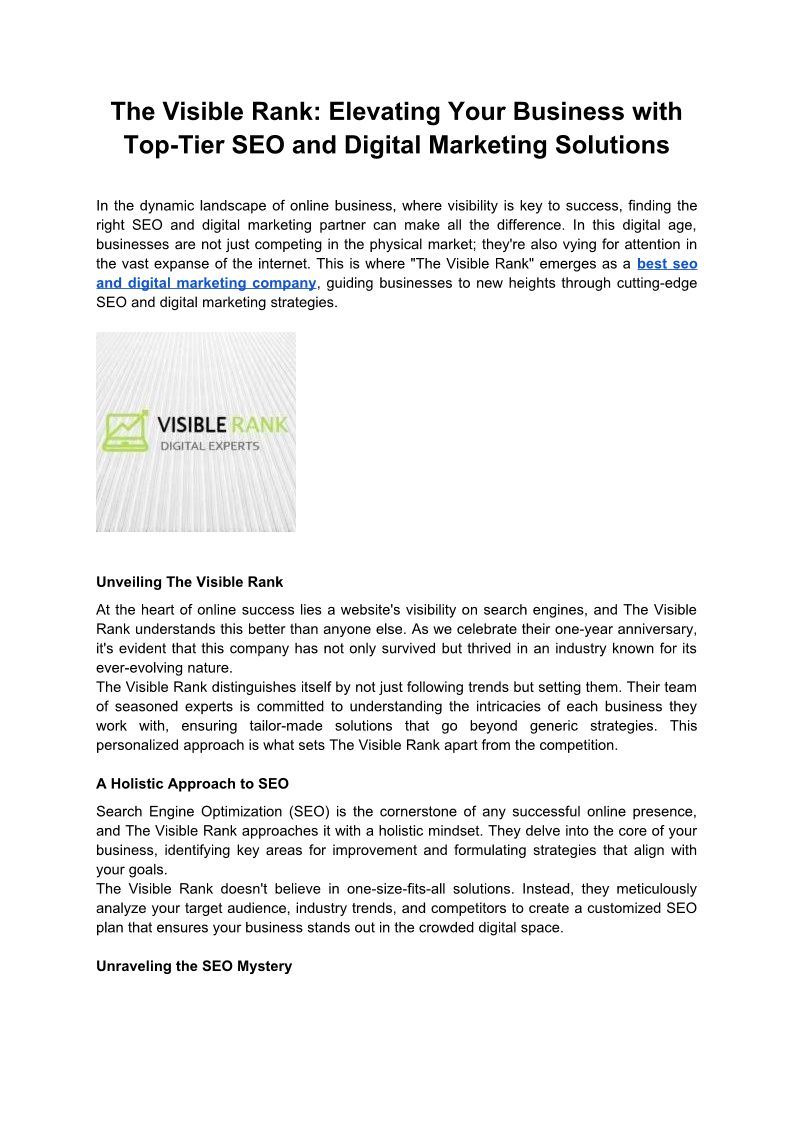 The Visible Rank: Elevating Your Business with Top-Tier SEO and Digital Marketing Solutions

In the dynamic landscape of online business, where visibility is key to success, finding the right SEO and digital marketing partner can make all the difference. In this digital age, businesses are not just competing in the physical market; they're also vying for attention in the vast expanse of the internet. This is where "The Visible Rank" emerges as a best seo and digital marketing company, guiding businesses to new heights through cutting-edge SEO and digital marketing strategies.

VISIBLE RANK
DIGITAL EXPERTS

Unveiling The Visible Rank

At the heart of online success lies a website's visibility on search engines, and The Visible Rank understands this better than anyone else. As we celebrate their one-year anniversary, it's evident that this company has not only survived but thrived in an industry known for its ever-evolving nature.
The Visible Rank distinguishes itself by not just following trends but setting them. Their team of seasoned experts is committed to understanding the intricacies of each business they work with, ensuring tailor-made solutions that go beyond generic strategies. This personalized approach is what sets The Visible Rank apart from the competition.

A Holistic Approach to SEO

Search Engine Optimization (SEO) is the cornerstone of any successful online presence, and The Visible Rank approaches it with a holistic mindset. They delve into the core of your business, identifying key areas for improvement and formulating strategies that align with your goals.
The Visible Rank doesn't believe in one-size-fits-all solutions. Instead, they meticulously analyze your target audience, industry trends, and competitors to create a customized SEO plan that ensures your business stands out in the crowded digital space.

Unraveling the SEO Mystery